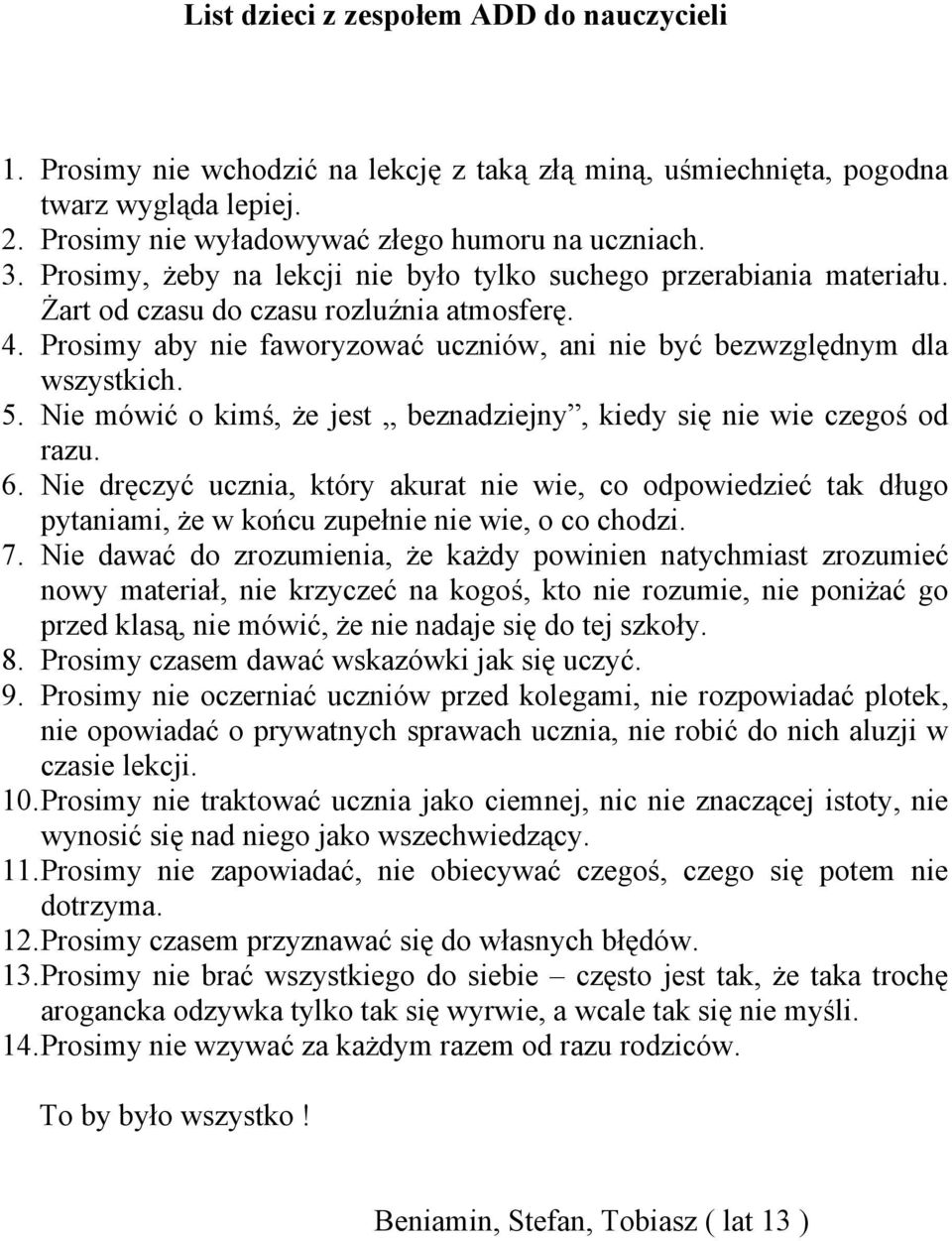 List dzieci z zespołem ADD do nauczycieli

1. Prosimy nie wchodzić na lekcję z taką złą miną, uśmiechnięta, pogodna twarz wygląda lepiej.
2. Prosimy nie wyładowywać złego humoru na uczniach.
3. Prosimy, żeby na lekcji nie było tylko suchego przerabiania materiału. Żart od czasu do czasu rozluźnia atmosferę.
4. Prosimy aby nie faworyzować uczniów, ani nie być bezwzględnym dla wszystkich.
5. Nie mówić o kimś, że jest „ beznadziejny”, kiedy się nie wie czegoś od razu.
6. Nie dręczyć ucznia, który akurat nie wie, co odpowiedzieć tak długo pytaniami, że w końcu zupełnie nie wie, o co chodzi.
7. Nie dawać do zrozumienia, że każdy powinien natychmiast zrozumieć nowy materiał, nie krzyczeć na kogoś, kto nie rozumie, nie poniżać go przed klasą, nie mówić, że nie nadaje się do tej szkoły.
8. Prosimy czasem dawać wskazówki jak się uczyć.
9. Prosimy nie oczerniać uczniów przed kolegami, nie rozpowiadać plotek, nie opowiadać o prywatnych sprawach ucznia, nie robić do nich aluzji w czasie lekcji.
10. Prosimy nie traktować ucznia jako ciemnej, nic nie znaczącej istoty, nie wynosić się nad niego jako wszechwiedzący.
11. Prosimy nie zapowiadać, nie obiecywać czegoś, czego się potem nie dotrzyma.
12. Prosimy czasem przyznawać się do własnych błędów.
13. Prosimy nie brać wszystkiego do siebie – często jest tak, że taka trochę arogancka odzywka tylko tak się wyrwie, a wcale tak się nie myśli.
14. Prosimy nie wzywać za każdym razem od razu rodziców.

To by było wszystko !

Beniamin, Stefan, Tobiasz ( lat 13 )